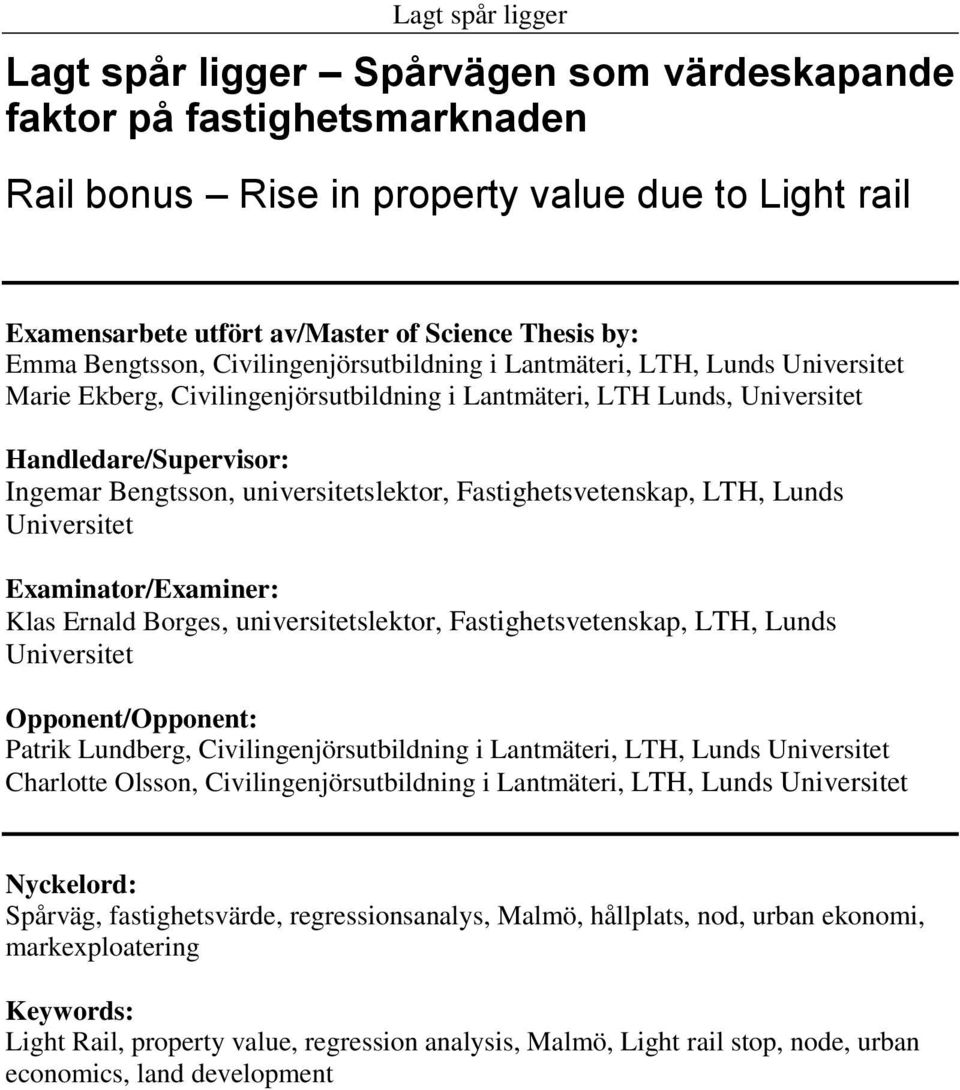 Lagt spår ligger

Lagt spår ligger – Spårvägen som värdeskapande faktor på fastighetsmarknaden

Rail bonus – Rise in property value due to Light rail

Examensarbete utfört av/Master of Science Thesis by:
Emma Bengtsson, Civilingenjörsutbildning i Lantmäteri, LTH, Lunds Universitet
Marie Ekberg, Civilingenjörsutbildning i Lantmäteri, LTH Lunds, Universitet

Handledare/Supervisor:
Ingemar Bengtsson, universitetslektor, Fastighetsvetenskap, LTH, Lunds Universitet

Examinator/Examiner:
Klas Ernald Borges, universitetslektor, Fastighetsvetenskap, LTH, Lunds Universitet

Opponent/Opponent:
Patrik Lundberg, Civilingenjörsutbildning i Lantmäteri, LTH, Lunds Universitet
Charlotte Olsson, Civilingenjörsutbildning i Lantmäteri, LTH, Lunds Universitet

Nyckelord:
Spårväg, fastighetsvärde, regressionsanalys, Malmö, hållplats, nod, urban ekonomi, markexploatering

Keywords:
Light Rail, property value, regression analysis, Malmö, Light rail stop, node, urban economics, land development